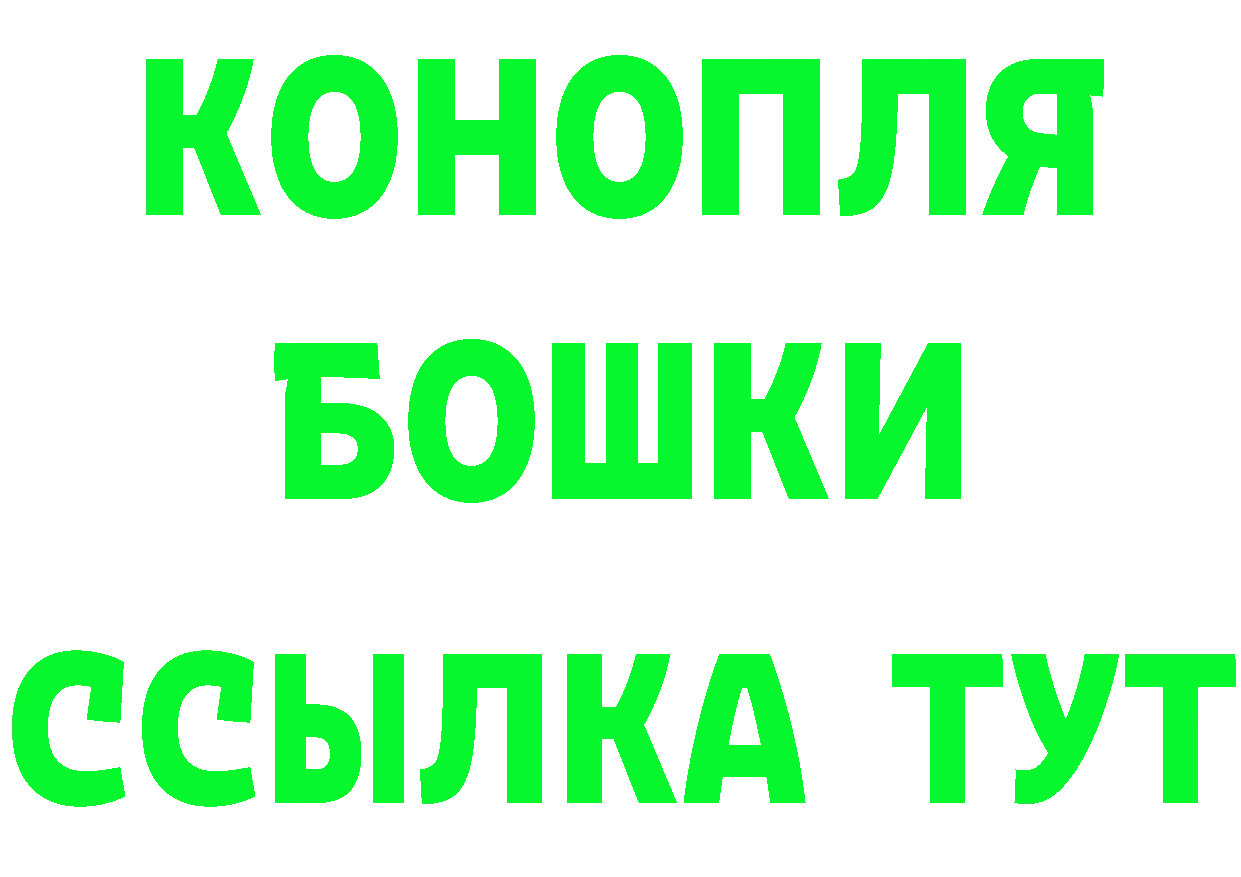 КОНОПЛЯ
БОШКИ
ССЫЛКА ТУТ